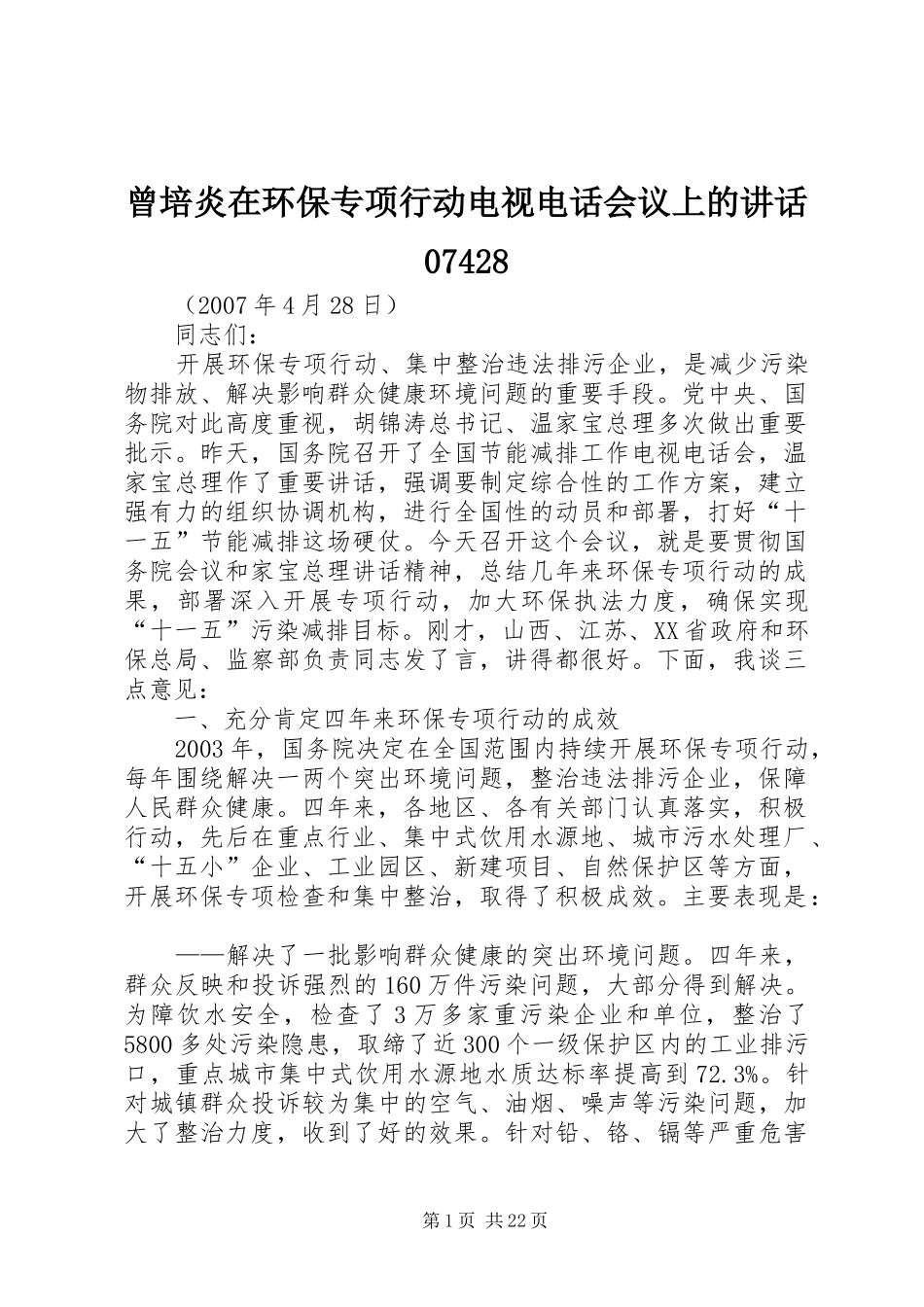 曾培炎在环保专项行动电视电话会议上的讲话07428

（2007年4月28日）

同志们：

开展环保专项行动、集中整治违法排污企业，是减少污染物排放、解决影响群众健康环境问题的重要手段。党中央、国务院对此高度重视，胡锦涛总书记、温家宝总理多次做出重要批示。昨天，国务院召开了全国节能减排工作电视电话会，温家宝总理作了重要讲话，强调要制定综合性的工作方案，建立强有力的组织协调机构，进行全国性的动员和部署，打好“十一五”节能减排这场硬仗。今天召开这个会议，就是要贯彻国务院会议和家宝总理讲话精神，总结几年来环保专项行动的成果，部署深入开展专项行动，加大环保执法力度，确保实现“十一五”污染减排目标。刚才，山西、江苏、XX省政府和环保总局、监察部负责同志发了言，讲得都很好。下面，我谈三点意见：

一、充分肯定四年来环保专项行动的成效

2003年，国务院决定在全国范围内持续开展环保专项行动，每年围绕解决一两个突出环境问题，整治违法排污企业，保障人民群众健康。四年来，各地区、各有关部门认真落实，积极行动，先后在重点行业、集中式饮用水源地、城市污水处理厂、“十五小”企业、工业园区、新建项目、自然保护区等方面，开展环保专项检查和集中整治，取得了积极成效。主要表现是：

——解决了一批影响群众健康的突出环境问题。四年来，群众反映和投诉强烈的160万件污染问题，大部分得到解决。为障饮水安全，检查了3万多家重污染企业和单位，整治了5800多处污染隐患，取缔了近300个一级保护区内的工业排污口，重点城市集中式饮用水源地水质达标率提高到72.3%。针对城镇群众投诉较为集中的空气、油烟、噪声等污染问题，加大了整治力度，收到了好的效果。针对铅、铬、镉等严重危害

第1页 共22页